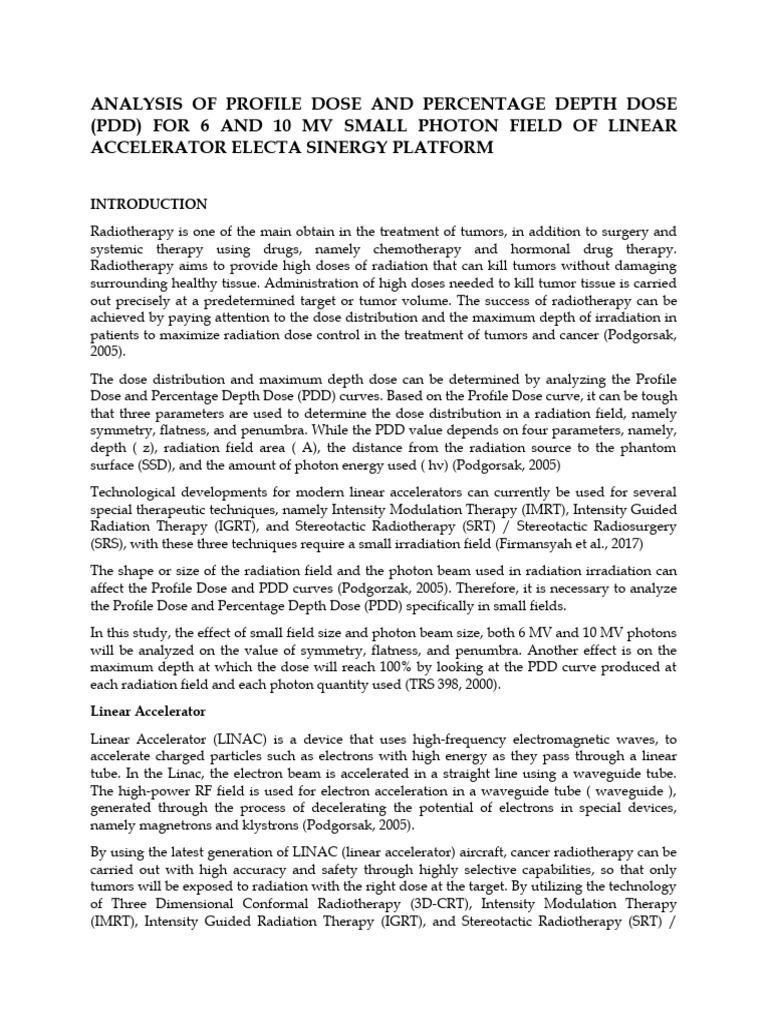 ANALYSIS OF PROFILE DOSE AND PERCENTAGE DEPTH DOSE (PDD) FOR 6 AND 10 MV SMALL PHOTON FIELD OF LINEAR ACCELERATOR ELECTA SINERGY PLATFORM

INTRODUCTION

Radiotherapy is one of the main obtain in the treatment of tumors, in addition to surgery and systemic therapy using drugs, namely chemotherapy and hormonal drug therapy. Radiotherapy aims to provide high doses of radiation that can kill tumors without damaging surrounding healthy tissue. Administration of high doses needed to kill tumor tissue is carried out precisely at a predetermined target or tumor volume. The success of radiotherapy can be achieved by paying attention to the dose distribution and the maximum depth of irradiation in patients to maximize radiation dose control in the treatment of tumors and cancer (Podgorsak, 2005).

The dose distribution and maximum depth dose can be determined by analyzing the Profile Dose and Percentage Depth Dose (PDD) curves. Based on the Profile Dose curve, it can be tough that three parameters are used to determine the dose distribution in a radiation field, namely symmetry, flatness, and penumbra. While the PDD value depends on four parameters, namely, depth ( z), radiation field area ( A), the distance from the radiation source to the phantom surface (SSD), and the amount of photon energy used ( hv) (Podgorsak, 2005)

Technological developments for modern linear accelerators can currently be used for several special therapeutic techniques, namely Intensity Modulation Therapy (IMRT), Intensity Guided Radiation Therapy (IGRT), and Stereotactic Radiotherapy (SRT) / Stereotactic Radiosurgery (SRS), with these three techniques require a small irradiation field (Firmansyah et al., 2017)

The shape or size of the radiation field and the photon beam used in radiation irradiation can affect the Profile Dose and PDD curves (Podgorzak, 2005). Therefore, it is necessary to analyze the Profile Dose and Percentage Depth Dose (PDD) specifically in small fields.

In this study, the effect of small field size and photon beam size, both 6 MV and 10 MV photons will be analyzed on the value of symmetry, flatness, and penumbra. Another effect is on the maximum depth at which the dose will reach 100% by looking at the PDD curve produced at each radiation field and each photon quantity used (TRS 398, 2000).

Linear Accelerator

Linear Accelerator (LINAC) is a device that uses high-frequency electromagnetic waves, to accelerate charged particles such as electrons with high energy as they pass through a linear tube. In the Linac, the electron beam is accelerated in a straight line using a waveguide tube. The high-power RF field is used for electron acceleration in a waveguide tube ( waveguide ), generated through the process of decelerating the potential of electrons in special devices, namely magnetrons and klystrons (Podgorsak, 2005).

By using the latest generation of LINAC (linear accelerator) aircraft, cancer radiotherapy can be carried out with high accuracy and safety through highly selective capabilities, so that only tumors will be exposed to radiation with the right dose at the target. By utilizing the technology of Three Dimensional Conformal Radiotherapy (3D-CRT), Intensity Modulation Therapy (IMRT), Intensity Guided Radiation Therapy (IGRT), and Stereotactic Radiotherapy (SRT) /